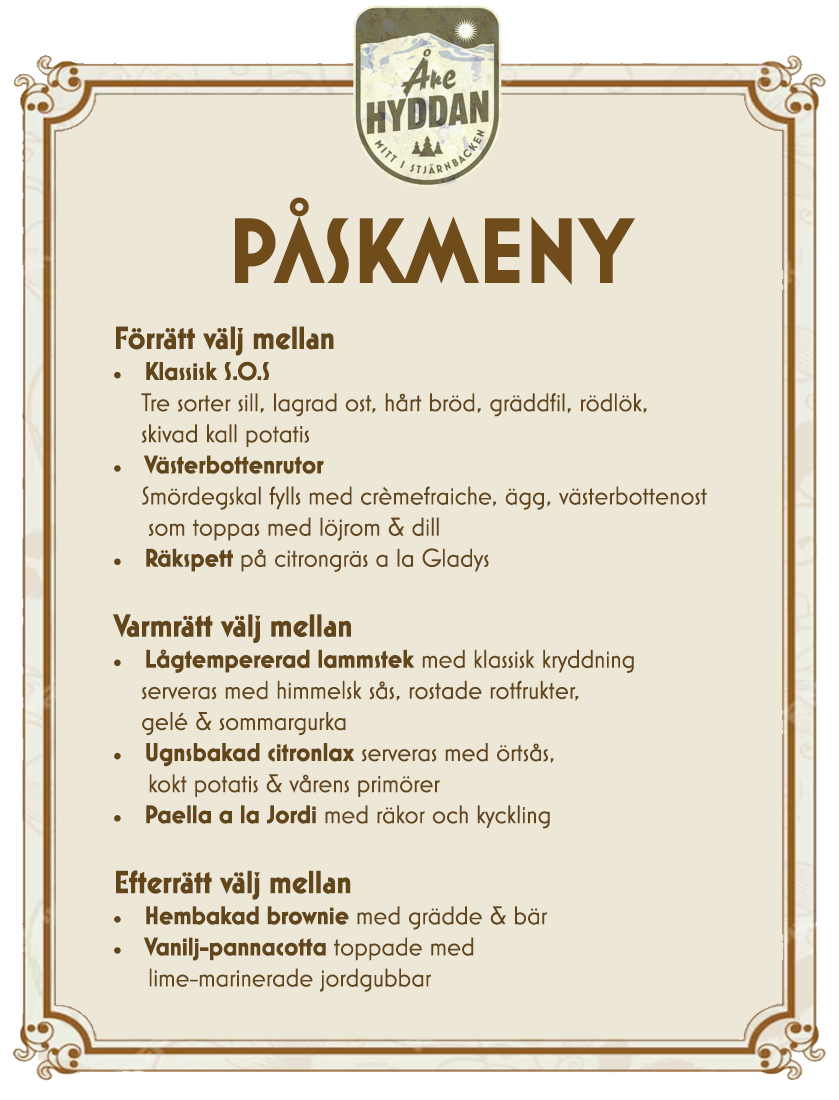 Åre
HYDDAN
MITT I STJÄRNBACKEN

PÅSKMENY

Förrätt välj mellan
• Klassisk S.O.S
Tre sorter sill, lagrad ost, hårt bröd, gräddfil, rödlök, skivad kall potatis
• Västerbottenrutor
Smördegskal fylls med crèmefraiche, ägg, västerbottenost som toppas med löjrom & dill
• Räkspett på citrongräs a la Gladys

Varmrätt välj mellan
• Lågtempererad lammstek med klassisk kryddning serveras med himmelsk sås, rostade rotfrukter, gelé & sommargurka
• Ugnsbakad citronlax serveras med örtsås, kokt potatis & vårens primörer
• Paella a la Jordi med räkor och kyckling

Efterrätt välj mellan
• Hembakad brownie med grädde & bär
• Vanilj-pannacotta toppade med lime-marinerade jordgubbar